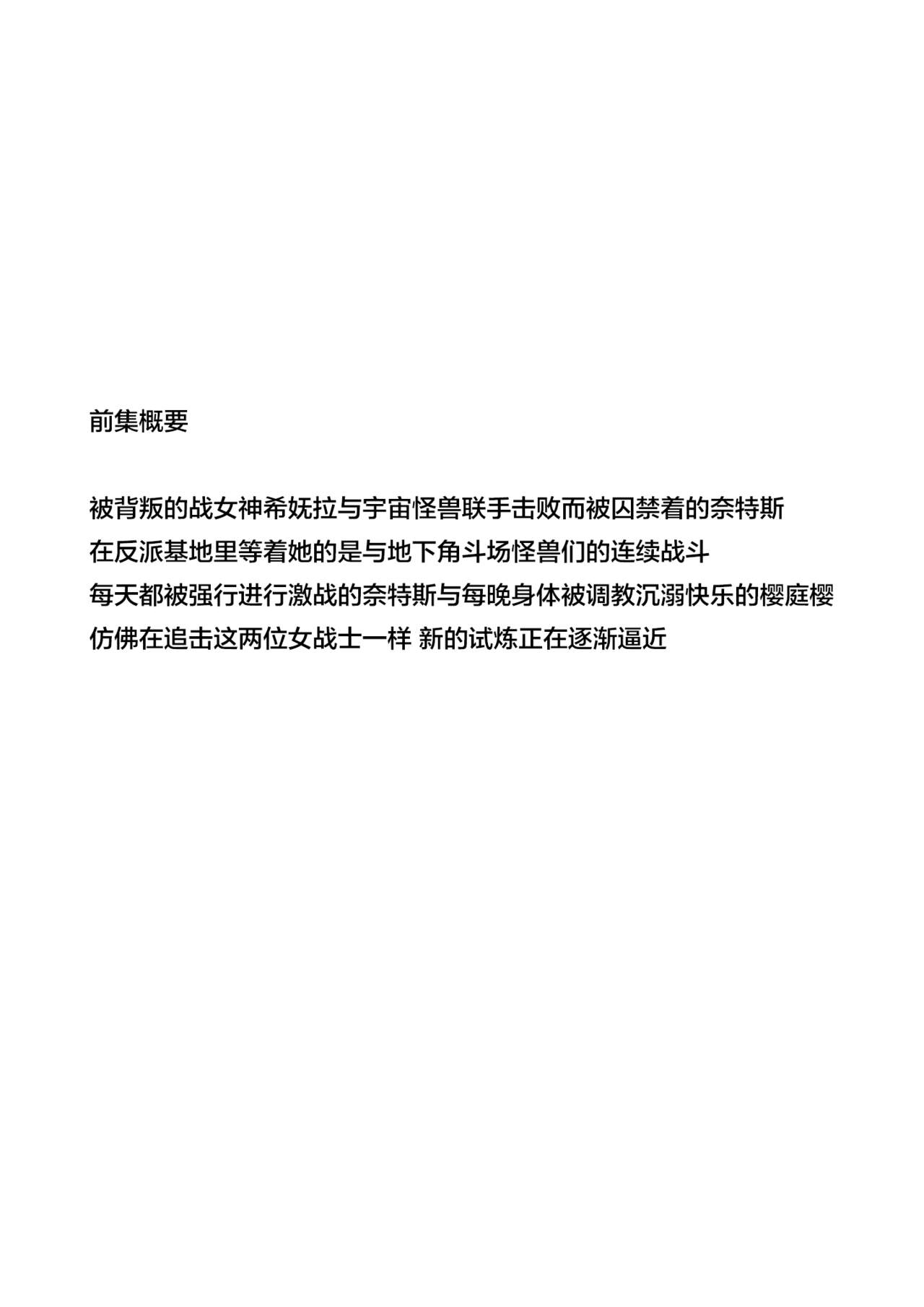 前集概要

被背叛的战女神希妩拉与宇宙怪兽联手击败而被囚禁着的奈特斯
在反派基地里等着她的是与地下角斗场怪兽们的连续战斗
每天都被强行进行激战的奈特斯与每晚身体被调教沉溺快乐的樱庭樱
仿佛在追击这两位女战士一样 新的试炼正在逐渐逼近